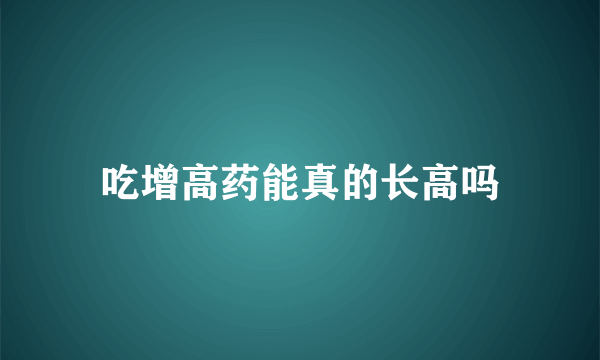 吃增高药能真的长高吗